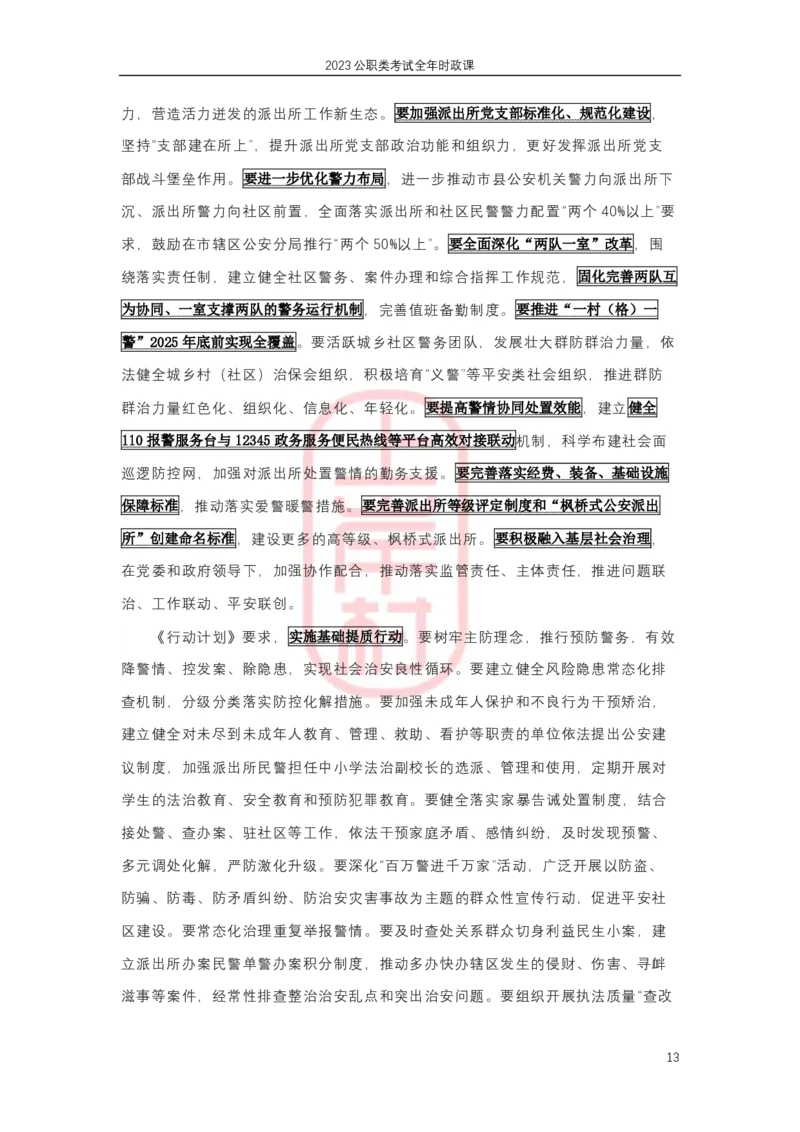 2023 公职类考试全年时政课

力，营造活力迸发的派出所工作新生态。要加强派出所党支部标准化、规范化建设，坚持"支部建在所上"，提升派出所党支部政治功能和组织力，更好发挥派出所党支部战斗堡垒作用。要进一步优化警力布局，进一步推动市县公安机关警力向派出所下沉、派出所警力向社区前置，全面落实派出所和社区民警警力配置"两个 40%以上"要求，鼓励在市辖区公安分局推行"两个 50%以上"。要全面深化"两队一室"改革，围绕落实责任制，建立健全社区警务、案件办理和综合指挥工作规范，固化完善两队互为协同、一室支撑两队的警务运行机制，完善值班备勤制度。要推进"一村（格）一警"2025 年底前实现全覆盖。要活跃城乡社区警务团队，发展壮大群防群治力量，依法健全城乡村（社区）治保会组织，积极培育"义警"等平安类社会组织，推进群防群治力量红色化、组织化、信息化、年轻化。要提高警情协同处置效能，建立健全 110 报警服务台与 12345 政务服务便民热线等平台高效对接联动机制，科学布建社会面巡逻防控网，加强对派出所处置警情的勤务支援。要完善落实经费、装备、基础设施保障标准，推动落实爱警暖警措施。要完善派出所等级评定制度和"枫桥式公安派出所"创建命名标准，建设更多的高等级、枫桥式派出所。要积极融入基层社会治理，在党委和政府领导下，加强协作配合，推动落实监管责任、主体责任，推进问题联治、工作联动、平安联创。

《行动计划》要求，实施基础提质行动。要树牢主防理念，推行预防警务，有效降警情、控发案、除隐患，实现社会治安良性循环。要建立健全风险隐患常态化排查机制，分级分类落实防控化解措施。要加强未成年人保护和不良行为干预矫治，建立健全对未尽到未成年人教育、管理、救助、看护等职责的单位依法提出公安建议制度，加强派出所民警担任中小学法治副校长的选派、管理和使用，定期开展对学生的法治教育、安全教育和预防犯罪教育。要健全落实家暴告诫处置制度，结合接处警、查办案、驻社区等工作，依法干预家庭矛盾、感情纠纷，及时发现预警、多元调处化解，严防激化升级。要深化"百万警进千万家"活动，广泛开展以防盗、防骗、防毒、防矛盾纠纷、防治安灾害事故为主题的群众性宣传行动，促进平安社区建设。要常态化治理重复举报警情。要及时查处关系群众切身利益民生小案，建立派出所办案民警单警办案积分制度，推动多办快办辖区发生的侵财、伤害、寻衅滋事等案件，经常性排查整治治安乱点和突出治安问题。要组织开展执法质量"查改

13